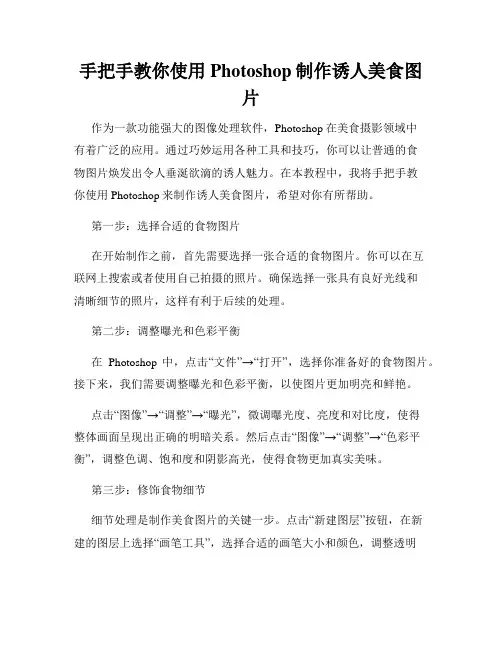 手把手教你使用 Photoshop 制作诱人美食图片

作为一款功能强大的图像处理软件，Photoshop 在美食摄影领域中有着广泛的应用。通过巧妙运用各种工具和技巧，你可以让普通的食物图片焕发出令人垂涎欲滴的诱人魅力。在本教程中，我将手把手教你使用 Photoshop 来制作诱人美食图片，希望对你有所帮助。

第一步：选择合适的食物图片

在开始制作之前，首先需要选择一张合适的食物图片。你可以在互联网上搜索或者使用自己拍摄的照片。确保选择一张具有良好光线和清晰细节的照片，这样有利于后续的处理。

第二步：调整曝光和色彩平衡

在 Photoshop 中，点击“文件”→“打开”，选择你准备好的食物图片。接下来，我们需要调整曝光和色彩平衡，以使图片更加明亮和鲜艳。

点击“图像”→“调整”→“曝光”，微调曝光度、亮度和对比度，使得整体画面呈现出正确的明暗关系。然后点击“图像”→“调整”→“色彩平衡”，调整色调、饱和度和阴影高光，使得食物更加真实美味。

第三步：修饰食物细节

细节处理是制作美食图片的关键一步。点击“新建图层”按钮，在新建的图层上选择“画笔工具”，选择合适的画笔大小和颜色，调整透明